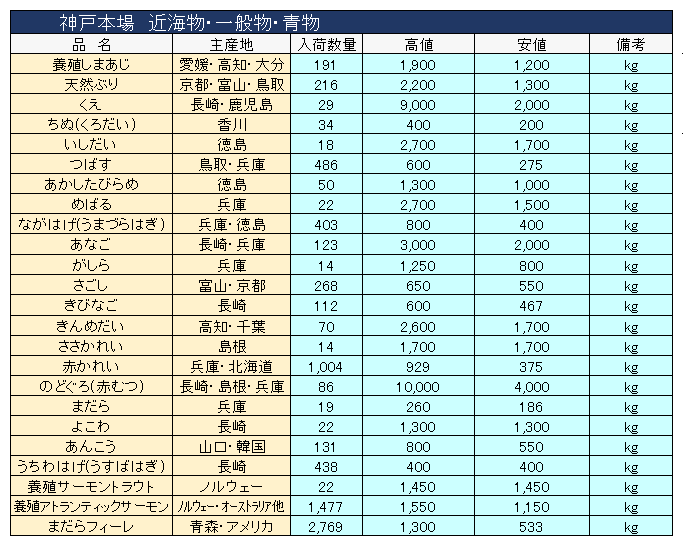 神戸本場　近海物・一般物・青物

| 品　名 | 主産地 | 入荷数量 | 高値 | 安値 | 備考 |
|---|---|---|---|---|---|
| 養殖しまあじ | 愛媛・高知・大分 | 191 | 1,900 | 1,200 | kg |
| 天然ぶり | 京都・富山・鳥取 | 216 | 2,200 | 1,300 | kg |
| くえ | 長崎・鹿児島 | 29 | 9,000 | 2,000 | kg |
| ちぬ(くろだい) | 香川 | 34 | 400 | 200 | kg |
| いしだい | 徳島 | 18 | 2,700 | 1,700 | kg |
| つばす | 鳥取・兵庫 | 486 | 600 | 275 | kg |
| あかしたびらめ | 徳島 | 50 | 1,300 | 1,000 | kg |
| めばる | 兵庫 | 22 | 2,700 | 1,500 | kg |
| ながはげ(うまづらはぎ) | 兵庫・徳島 | 403 | 800 | 400 | kg |
| あなご | 長崎・兵庫 | 123 | 3,000 | 2,000 | kg |
| がしら | 兵庫 | 14 | 1,250 | 800 | kg |
| さごし | 富山・京都 | 268 | 650 | 550 | kg |
| きびなご | 長崎 | 112 | 600 | 467 | kg |
| きんめだい | 高知・千葉 | 70 | 2,600 | 1,700 | kg |
| ささかれい | 島根 | 14 | 1,700 | 1,700 | kg |
| 赤かれい | 兵庫・北海道 | 1,004 | 929 | 375 | kg |
| のどぐろ(赤むつ) | 長崎・島根・兵庫 | 86 | 10,000 | 4,000 | kg |
| まだら | 兵庫 | 19 | 260 | 186 | kg |
| よこわ | 長崎 | 22 | 1,300 | 1,300 | kg |
| あんこう | 山口・韓国 | 131 | 800 | 550 | kg |
| うちわはげ(うすばはぎ) | 長崎 | 438 | 400 | 400 | kg |
| 養殖サーモントラウト | ノルウェー | 22 | 1,450 | 1,450 | kg |
| 養殖アトランティックサーモン | ノルウェー・オーストラリア他 | 1,477 | 1,550 | 1,150 | kg |
| まだらフィーレ | 青森・アメリカ | 2,769 | 1,300 | 533 | kg |